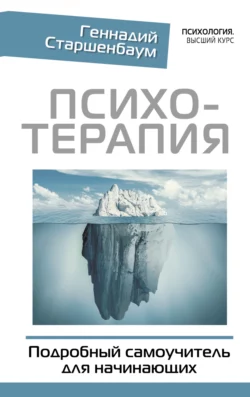 Геннадий Старшенбаум

ПСИХОЛОГИЯ. ВЫСШИЙ КУРС

ПСИХО-ТЕРАПИЯ

Подробный самоучитель для начинающих